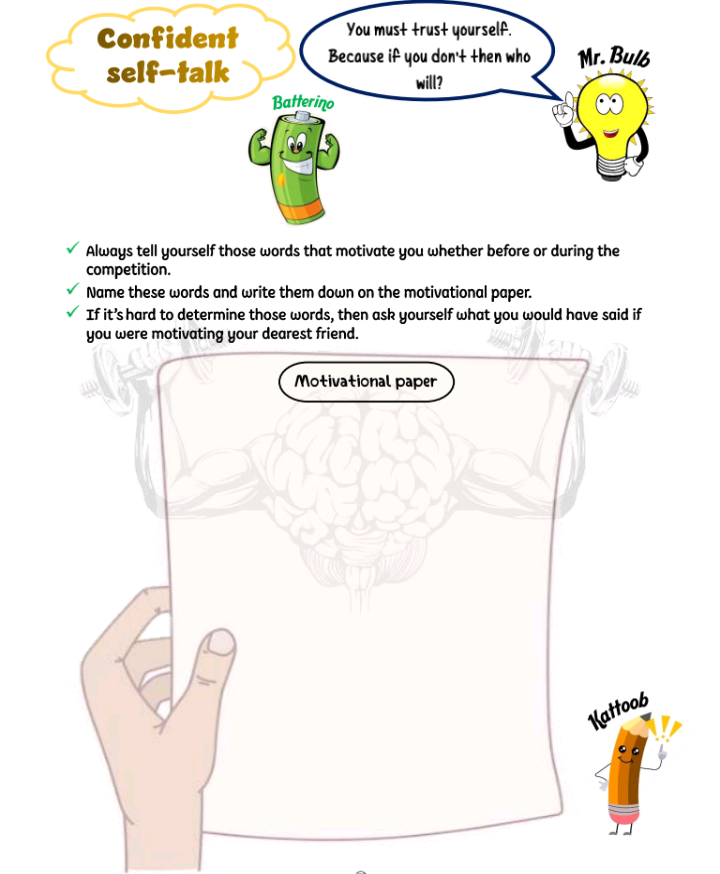 Confident self-talk

You must trust yourself. Because if you don't then who will?

Mr. Bulb

Batterino

✓ Always tell yourself those words that motivate you whether before or during the competition.
✓ Name these words and write them down on the motivational paper.
✓ If it's hard to determine those words, then ask yourself what you would have said if you were motivating your dearest friend.

Motivational paper

Kattoob